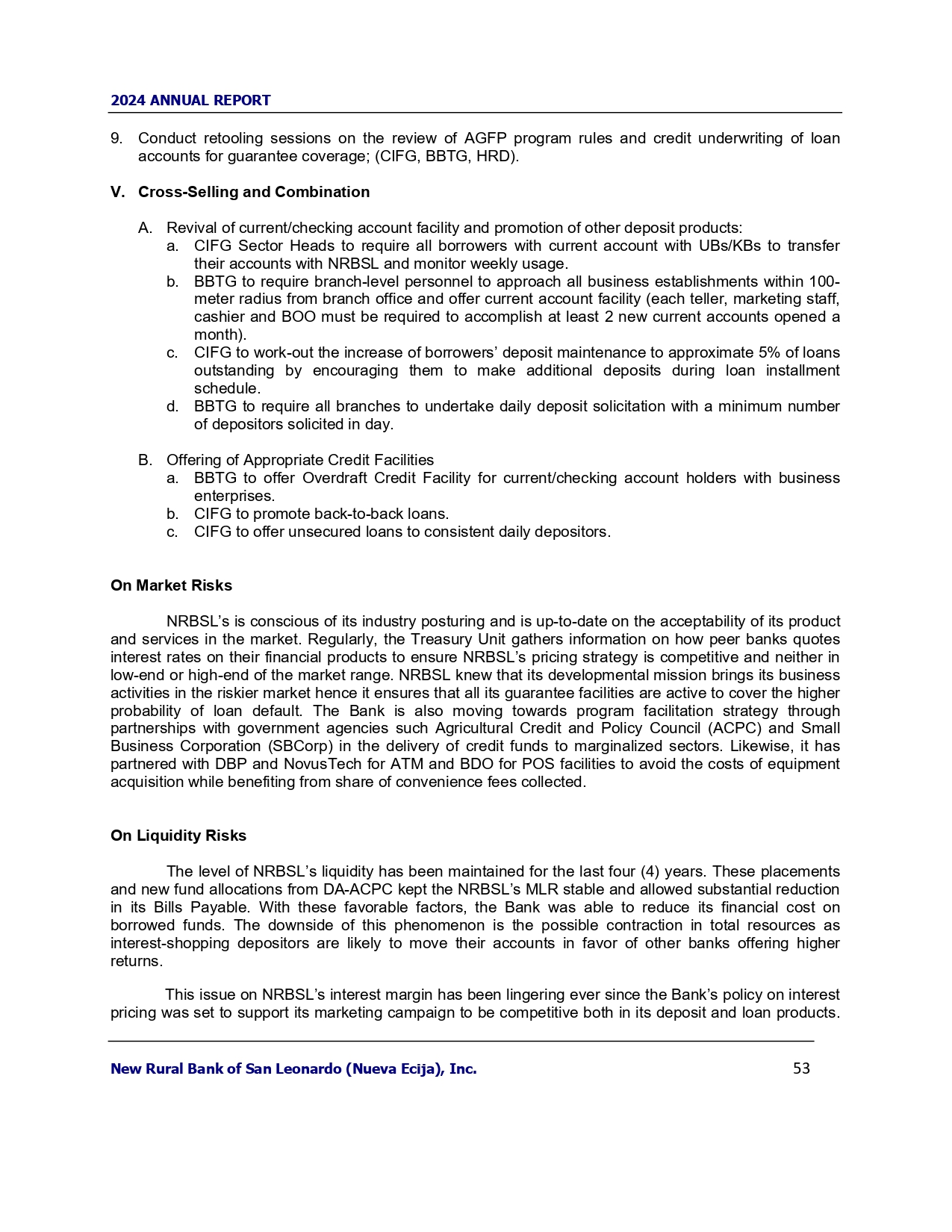 2024 ANNUAL REPORT

9. Conduct retooling sessions on the review of AGFP program rules and credit underwriting of loan accounts for guarantee coverage; (CIFG, BBTG, HRD).

V. Cross-Selling and Combination

A. Revival of current/checking account facility and promotion of other deposit products:
a. CIFG Sector Heads to require all borrowers with current account with UBs/KBs to transfer their accounts with NRBSL and monitor weekly usage.
b. BBTG to require branch-level personnel to approach all business establishments within 100-meter radius from branch office and offer current account facility (each teller, marketing staff, cashier and BOO must be required to accomplish at least 2 new current accounts opened a month).
c. CIFG to work-out the increase of borrowers' deposit maintenance to approximate 5% of loans outstanding by encouraging them to make additional deposits during loan installment schedule.
d. BBTG to require all branches to undertake daily deposit solicitation with a minimum number of depositors solicited in day.

B. Offering of Appropriate Credit Facilities
a. BBTG to offer Overdraft Credit Facility for current/checking account holders with business enterprises.
b. CIFG to promote back-to-back loans.
c. CIFG to offer unsecured loans to consistent daily depositors.

On Market Risks

NRBSL's is conscious of its industry posturing and is up-to-date on the acceptability of its product and services in the market. Regularly, the Treasury Unit gathers information on how peer banks quotes interest rates on their financial products to ensure NRBSL's pricing strategy is competitive and neither in low-end or high-end of the market range. NRBSL knew that its developmental mission brings its business activities in the riskier market hence it ensures that all its guarantee facilities are active to cover the higher probability of loan default. The Bank is also moving towards program facilitation strategy through partnerships with government agencies such Agricultural Credit and Policy Council (ACPC) and Small Business Corporation (SBCorp) in the delivery of credit funds to marginalized sectors. Likewise, it has partnered with DBP and NovusTech for ATM and BDO for POS facilities to avoid the costs of equipment acquisition while benefiting from share of convenience fees collected.

On Liquidity Risks

The level of NRBSL's liquidity has been maintained for the last four (4) years. These placements and new fund allocations from DA-ACPC kept the NRBSL's MLR stable and allowed substantial reduction in its Bills Payable. With these favorable factors, the Bank was able to reduce its financial cost on borrowed funds. The downside of this phenomenon is the possible contraction in total resources as interest-shopping depositors are likely to move their accounts in favor of other banks offering higher returns.

This issue on NRBSL's interest margin has been lingering ever since the Bank's policy on interest pricing was set to support its marketing campaign to be competitive both in its deposit and loan products.

New Rural Bank of San Leonardo (Nueva Ecija), Inc. 53